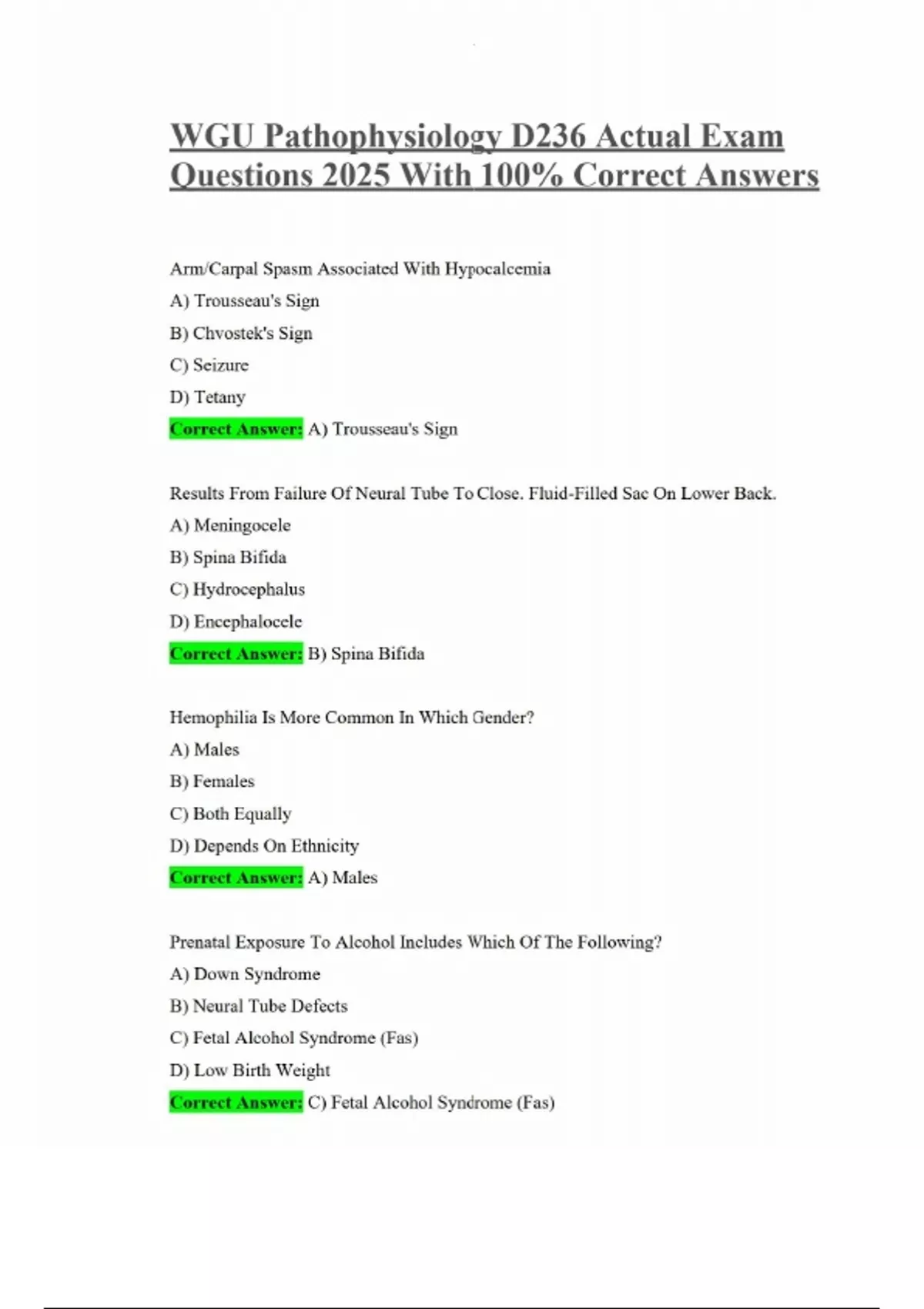 WGU Pathophysiology D236 Actual Exam Questions 2025 With 100% Correct Answers

Arm/Carpal Spasm Associated With Hypocalcemia

A) Trousseau's Sign

B) Chvostek's Sign

C) Seizure

D) Tetany

Correct Answer: A) Trousseau's Sign

Results From Failure Of Neural Tube To Close. Fluid-Filled Sac On Lower Back.

A) Meningocele

B) Spina Bifida

C) Hydrocephalus

D) Encephalocele

Correct Answer: B) Spina Bifida

Hemophilia Is More Common In Which Gender?

A) Males

B) Females

C) Both Equally

D) Depends On Ethnicity

Correct Answer: A) Males

Prenatal Exposure To Alcohol Includes Which Of The Following?

A) Down Syndrome

B) Neural Tube Defects

C) Fetal Alcohol Syndrome (Fas)

D) Low Birth Weight

Correct Answer: C) Fetal Alcohol Syndrome (Fas)